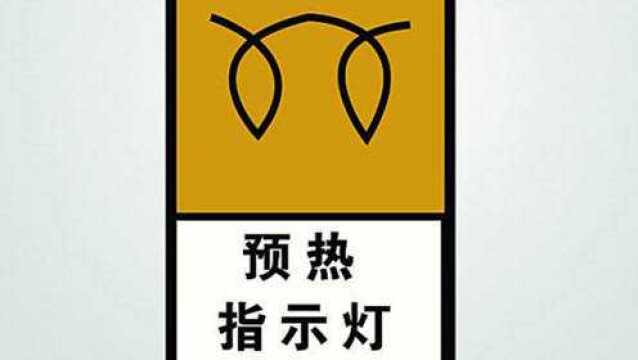 预热
指示灯